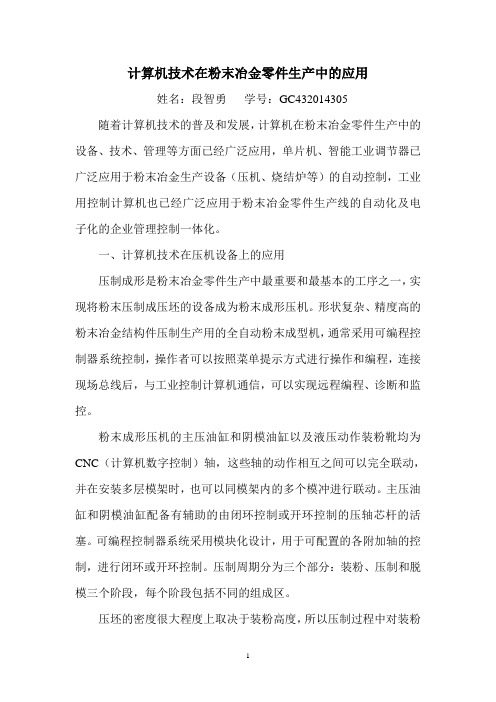 计算机技术在粉末冶金零件生产中的应用

姓名：段智勇　学号：GC432014305

随着计算机技术的普及和发展，计算机在粉末冶金零件生产中的设备、技术、管理等方面已经广泛应用，单片机、智能工业调节器已广泛应用于粉末冶金生产设备（压机、烧结炉等）的自动控制，工业用控制计算机也已经广泛应用于粉末冶金零件生产线的自动化及电子化的企业管理控制一体化。

一、计算机技术在压机设备上的应用

压制成形是粉末冶金零件生产中最重要和最基本的工序之一，实现将粉末压制成压坯的设备成为粉末成形压机。形状复杂、精度高的粉末冶金结构件压制生产用的全自动粉末成型机，通常采用可编程控制器系统控制，操作者可以按照菜单提示方式进行操作和编程，连接现场总线后，与工业控制计算机通信，可以实现远程编程、诊断和监控。

粉末成形压机的主压油缸和阴模油缸以及液压动作装粉靴均为CNC（计算机数字控制）轴，这些轴的动作相互之间可以完全联动，并在安装多层模架时，也可以同模架内的多个模冲进行联动。主压油缸和阴模油缸配备有辅助的由闭环控制或开环控制的压轴芯杆的活塞。可编程控制器系统采用模块化设计，用于可配置的各附加轴的控制，进行闭环或开环控制。压制周期分为三个部分：装粉、压制和脱模三个阶段，每个阶段包括不同的组成区。

压坯的密度很大程度上取决于装粉高度，所以压制过程中对装粉

1